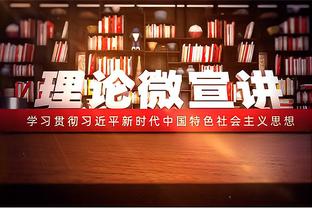 理论微宣讲

学习贯彻习近平新时代中国特色社会主义思想